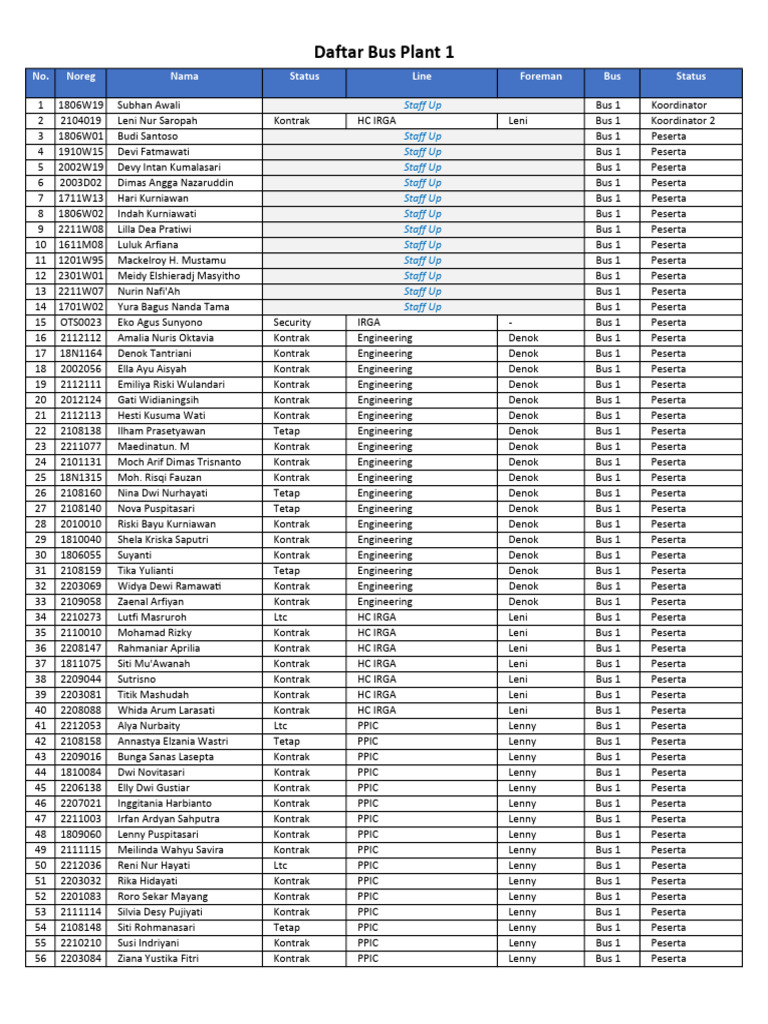 Daftar Bus Plant 1

| No. | Noreg | Nama | Status | Line | Foreman | Bus | Status |
|---|---|---|---|---|---|---|---|
| 1 | 1806W19 | Subhan Awali | Staff Up | | | Bus 1 | Koordinator |
| 2 | 2104019 | Leni Nur Saropah | Kontrak | HC IRGA | Leni | Bus 1 | Koordinator 2 |
| 3 | 1806W01 | Budi Santoso | Staff Up | | | Bus 1 | Peserta |
| 4 | 1910W15 | Devi Fatmawati | Staff Up | | | Bus 1 | Peserta |
| 5 | 2002W19 | Devy Intan Kumalasari | Staff Up | | | Bus 1 | Peserta |
| 6 | 2003D02 | Dimas Angga Nazaruddin | Staff Up | | | Bus 1 | Peserta |
| 7 | 1711W13 | Hari Kurniawan | Staff Up | | | Bus 1 | Peserta |
| 8 | 1806W02 | Indah Kurniawati | Staff Up | | | Bus 1 | Peserta |
| 9 | 2211W08 | Lilla Dea Pratiwi | Staff Up | | | Bus 1 | Peserta |
| 10 | 1611M08 | Luluk Arfiana | Staff Up | | | Bus 1 | Peserta |
| 11 | 1201W95 | Mackelroy H. Mustamu | Staff Up | | | Bus 1 | Peserta |
| 12 | 2301W01 | Meidy Elshieradj Masyitho | Staff Up | | | Bus 1 | Peserta |
| 13 | 2211W07 | Nurin Nafi'Ah | Staff Up | | | Bus 1 | Peserta |
| 14 | 1701W02 | Yura Bagus Nanda Tama | Staff Up | | | Bus 1 | Peserta |
| 15 | OTS0023 | Eko Agus Sunyono | Security | IRGA | - | Bus 1 | Peserta |
| 16 | 2112112 | Amalia Nuris Oktavia | Kontrak | Engineering | Denok | Bus 1 | Peserta |
| 17 | 18N1164 | Denok Tantriani | Kontrak | Engineering | Denok | Bus 1 | Peserta |
| 18 | 2002056 | Ella Ayu Aisyah | Kontrak | Engineering | Denok | Bus 1 | Peserta |
| 19 | 2112111 | Emiliya Riski Wulandari | Kontrak | Engineering | Denok | Bus 1 | Peserta |
| 20 | 2012124 | Gati Widianingsih | Kontrak | Engineering | Denok | Bus 1 | Peserta |
| 21 | 2112113 | Hesti Kusuma Wati | Kontrak | Engineering | Denok | Bus 1 | Peserta |
| 22 | 2108138 | Ilham Prasetyawan | Tetap | Engineering | Denok | Bus 1 | Peserta |
| 23 | 2211077 | Maedinatun. M | Kontrak | Engineering | Denok | Bus 1 | Peserta |
| 24 | 2101131 | Moch Arif Dimas Trisnanto | Kontrak | Engineering | Denok | Bus 1 | Peserta |
| 25 | 18N1315 | Moh. Risqi Fauzan | Kontrak | Engineering | Denok | Bus 1 | Peserta |
| 26 | 2108160 | Nina Dwi Nurhayati | Tetap | Engineering | Denok | Bus 1 | Peserta |
| 27 | 2108140 | Nova Puspitasari | Tetap | Engineering | Denok | Bus 1 | Peserta |
| 28 | 2010010 | Riski Bayu Kurniawan | Kontrak | Engineering | Denok | Bus 1 | Peserta |
| 29 | 1810040 | Shela Kriska Saputri | Kontrak | Engineering | Denok | Bus 1 | Peserta |
| 30 | 1806055 | Suyanti | Kontrak | Engineering | Denok | Bus 1 | Peserta |
| 31 | 2108159 | Tika Yulianti | Tetap | Engineering | Denok | Bus 1 | Peserta |
| 32 | 2203069 | Widya Dewi Ramawati | Kontrak | Engineering | Denok | Bus 1 | Peserta |
| 33 | 2109058 | Zaenal Arfiyan | Kontrak | Engineering | Denok | Bus 1 | Peserta |
| 34 | 2210273 | Lutfi Masruroh | Ltc | HC IRGA | Leni | Bus 1 | Peserta |
| 35 | 2110010 | Mohamad Rizky | Kontrak | HC IRGA | Leni | Bus 1 | Peserta |
| 36 | 2208147 | Rahmaniar Aprilia | Kontrak | HC IRGA | Leni | Bus 1 | Peserta |
| 37 | 1811075 | Siti Mu'Awanah | Kontrak | HC IRGA | Leni | Bus 1 | Peserta |
| 38 | 2209044 | Sutrisno | Kontrak | HC IRGA | Leni | Bus 1 | Peserta |
| 39 | 2203081 | Titik Mashudah | Kontrak | HC IRGA | Leni | Bus 1 | Peserta |
| 40 | 2208088 | Whida Arum Larasati | Kontrak | HC IRGA | Leni | Bus 1 | Peserta |
| 41 | 2212053 | Alya Nurbaity | Ltc | PPIC | Lenny | Bus 1 | Peserta |
| 42 | 2108158 | Annastya Elzania Wastri | Tetap | PPIC | Lenny | Bus 1 | Peserta |
| 43 | 2209016 | Bunga Sanas Lasepta | Kontrak | PPIC | Lenny | Bus 1 | Peserta |
| 44 | 1810084 | Dwi Novitasari | Kontrak | PPIC | Lenny | Bus 1 | Peserta |
| 45 | 2206138 | Elly Dwi Gustiar | Kontrak | PPIC | Lenny | Bus 1 | Peserta |
| 46 | 2207021 | Inggitania Harbianto | Kontrak | PPIC | Lenny | Bus 1 | Peserta |
| 47 | 2211003 | Irfan Ardyan Sahputra | Kontrak | PPIC | Lenny | Bus 1 | Peserta |
| 48 | 1809060 | Lenny Puspitasari | Kontrak | PPIC | Lenny | Bus 1 | Peserta |
| 49 | 2111115 | Meilinda Wahyu Savira | Kontrak | PPIC | Lenny | Bus 1 | Peserta |
| 50 | 2212036 | Reni Nur Hayati | Ltc | PPIC | Lenny | Bus 1 | Peserta |
| 51 | 2203032 | Rika Hidayati | Kontrak | PPIC | Lenny | Bus 1 | Peserta |
| 52 | 2201083 | Roro Sekar Mayang | Kontrak | PPIC | Lenny | Bus 1 | Peserta |
| 53 | 2111114 | Silvia Desy Pujiyati | Kontrak | PPIC | Lenny | Bus 1 | Peserta |
| 54 | 2108148 | Siti Rohmanasari | Tetap | PPIC | Lenny | Bus 1 | Peserta |
| 55 | 2210210 | Susi Indriyani | Kontrak | PPIC | Lenny | Bus 1 | Peserta |
| 56 | 2203084 | Ziana Yustika Fitri | Kontrak | PPIC | Lenny | Bus 1 | Peserta |